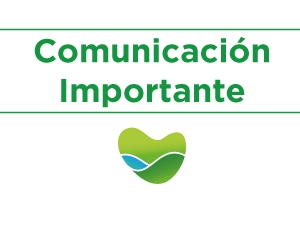 Comunicación
Importante